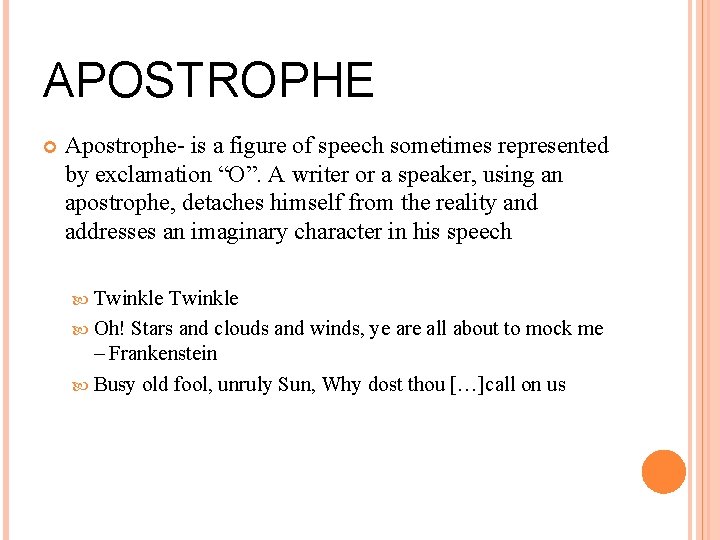 APOSTROPHE

Apostrophe- is a figure of speech sometimes represented by exclamation “O”. A writer or a speaker, using an apostrophe, detaches himself from the reality and addresses an imaginary character in his speech

Twinkle Twinkle

Oh! Stars and clouds and winds, ye are all about to mock me – Frankenstein

Busy old fool, unruly Sun, Why dost thou […]call on us